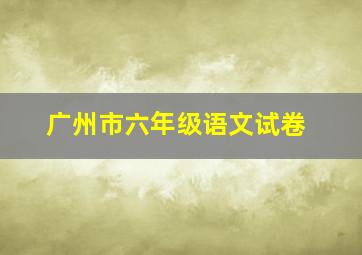 广州市六年级语文试卷